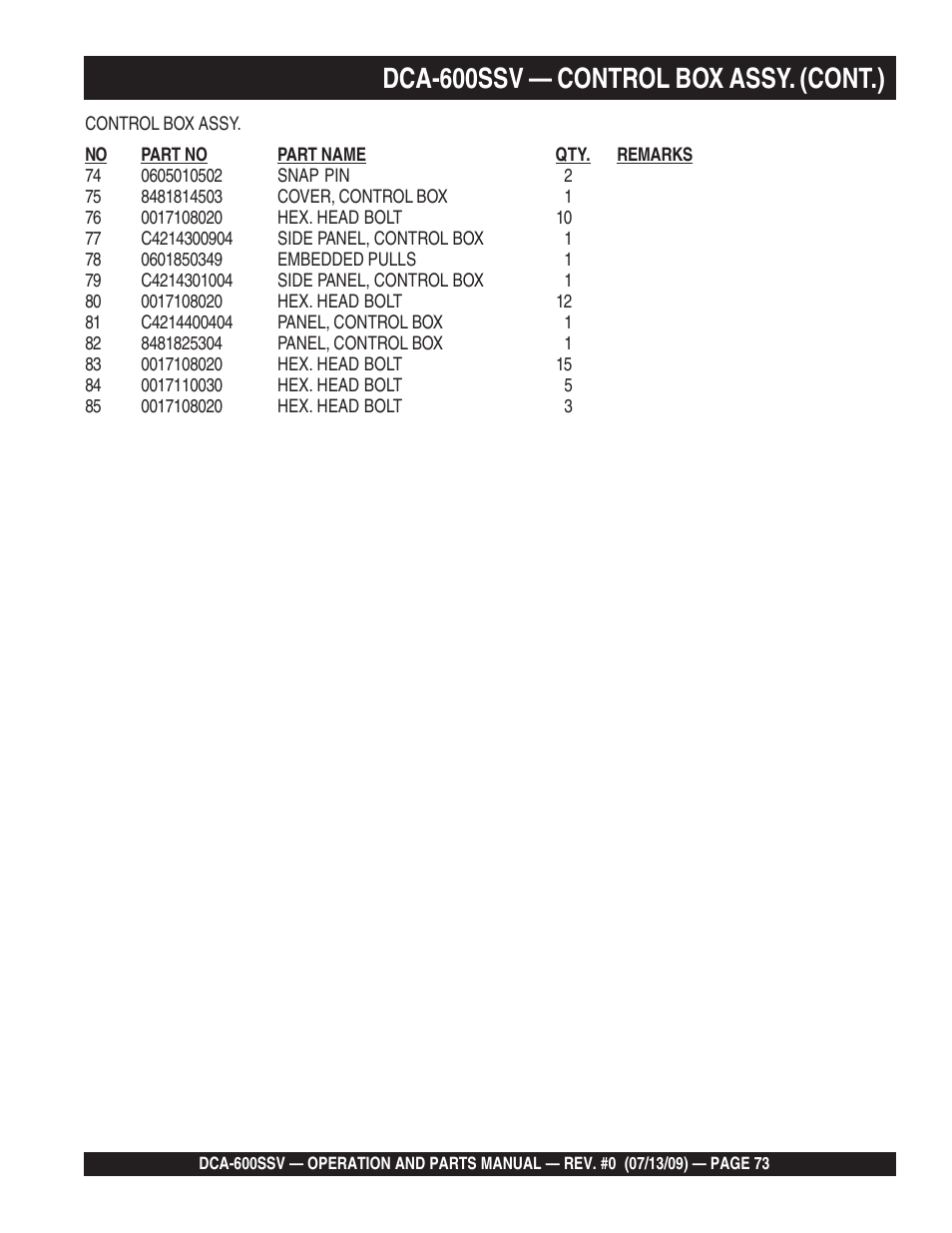 DCA-600SSV — CONTROL BOX ASSY. (CONT.)

CONTROL BOX ASSY.

| NO | PART NO | PART NAME | QTY. | REMARKS |
|---|---|---|---|---|
| 74 | 0605010502 | SNAP PIN | 2 | |
| 75 | 8481814503 | COVER, CONTROL BOX | 1 | |
| 76 | 0017108020 | HEX. HEAD BOLT | 10 | |
| 77 | C4214300904 | SIDE PANEL, CONTROL BOX | 1 | |
| 78 | 0601850349 | EMBEDDED PULLS | 1 | |
| 79 | C4214301004 | SIDE PANEL, CONTROL BOX | 1 | |
| 80 | 0017108020 | HEX. HEAD BOLT | 12 | |
| 81 | C4214400404 | PANEL, CONTROL BOX | 1 | |
| 82 | 8481825304 | PANEL, CONTROL BOX | 1 | |
| 83 | 0017108020 | HEX. HEAD BOLT | 15 | |
| 84 | 0017110030 | HEX. HEAD BOLT | 5 | |
| 85 | 0017108020 | HEX. HEAD BOLT | 3 | |

DCA-600SSV — OPERATION AND PARTS MANUAL — REV. #0 (07/13/09) — PAGE 73